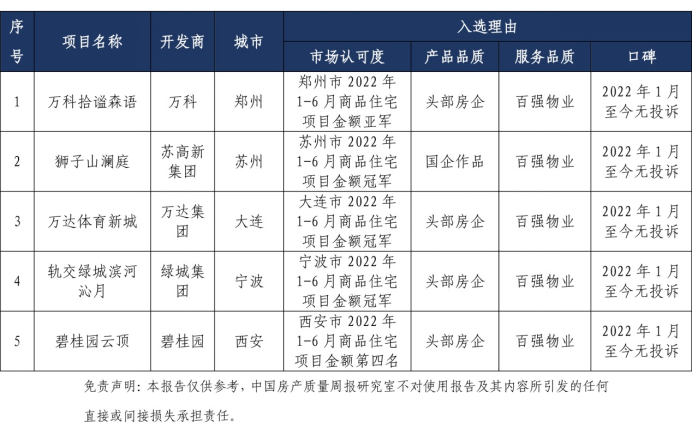 | 序号 | 项目名称 | 开发商 | 城市 | 入选理由 | | | |
|---|---|---|---|---|---|---|---|
| | | | | 市场认可度 | 产品品质 | 服务品质 | 口碑 |
| 1 | 万科拾谧森语 | 万科 | 郑州 | 郑州市2022年1-6月商品住宅项目金额亚军 | 头部房企 | 百强物业 | 2022年1月至今无投诉 |
| 2 | 狮子山澜庭 | 苏高新集团 | 苏州 | 苏州市2022年1-6月商品住宅项目金额冠军 | 国企作品 | 百强物业 | 2022年1月至今无投诉 |
| 3 | 万达体育新城 | 万达集团 | 大连 | 大连市2022年1-6月商品住宅项目金额冠军 | 头部房企 | 百强物业 | 2022年1月至今无投诉 |
| 4 | 轨交绿城滨河沁月 | 绿城集团 | 宁波 | 宁波市2022年1-6月商品住宅项目金额冠军 | 头部房企 | 百强物业 | 2022年1月至今无投诉 |
| 5 | 碧桂园云顶 | 碧桂园 | 西安 | 西安市2022年1-6月商品住宅项目金额第四名 | 头部房企 | 百强物业 | 2022年1月至今无投诉 |

免责声明：本报告仅供参考，中国房产质量周报研究室不对使用报告及其内容所引发的任何直接或间接损失承担责任。